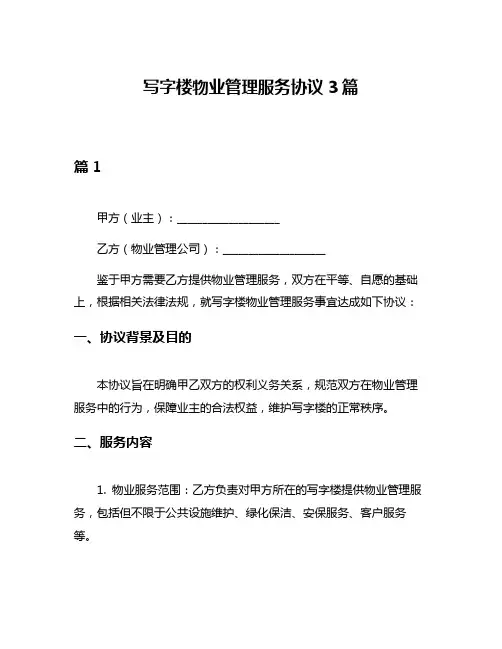 写字楼物业管理服务协议 3 篇

篇 1

甲方（业主）：__________________

乙方（物业管理公司）：__________________

鉴于甲方需要乙方提供物业管理服务，双方在平等、自愿的基础上，根据相关法律法规，就写字楼物业管理服务事宜达成如下协议：

一、协议背景及目的

本协议旨在明确甲乙双方的权利义务关系，规范双方在物业管理服务中的行为，保障业主的合法权益，维护写字楼的正常秩序。

二、服务内容

1. 物业服务范围：乙方负责对甲方所在的写字楼提供物业管理服务，包括但不限于公共设施维护、绿化保洁、安保服务、客户服务等。